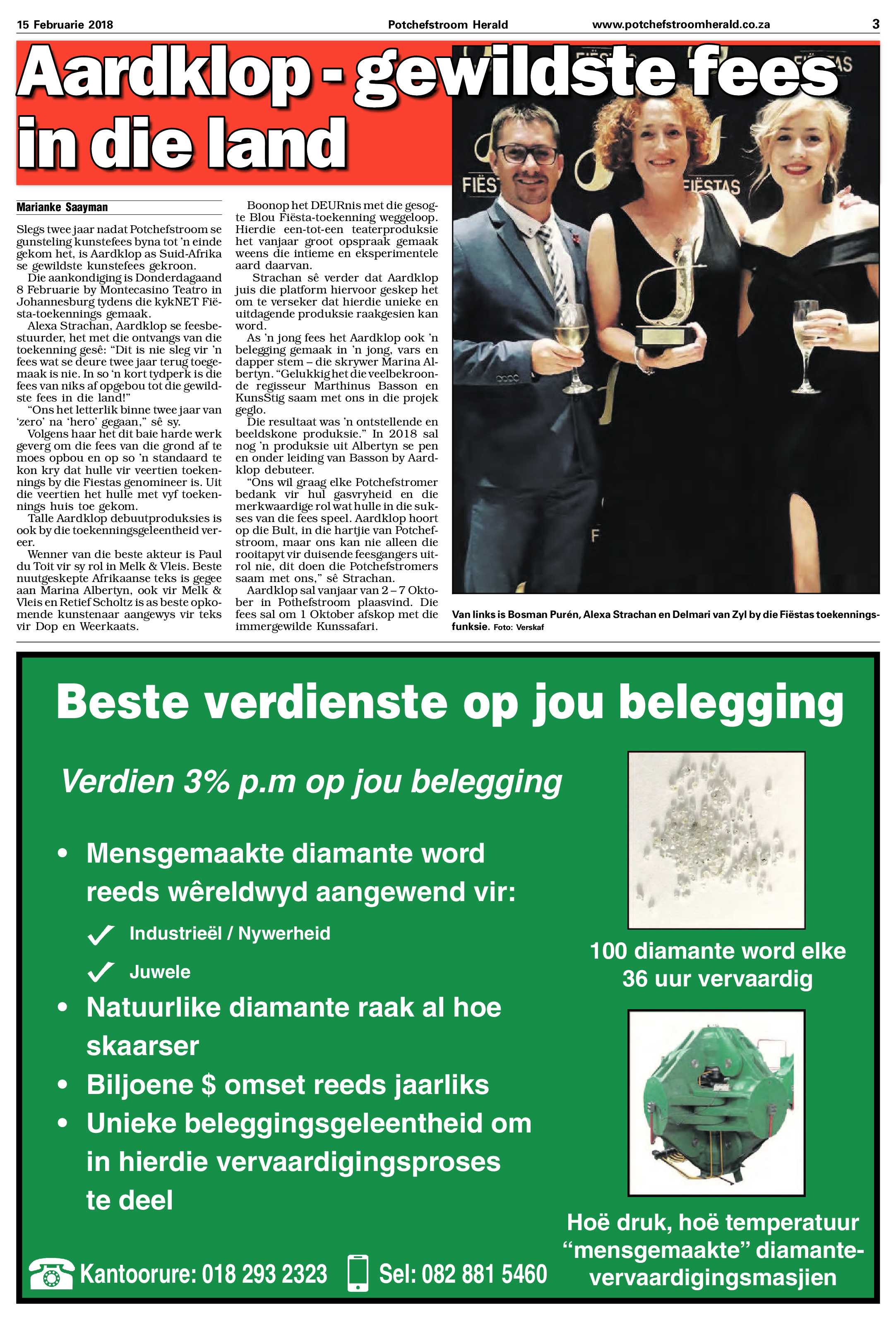 15 Februarie 2018 Potchefstroom Herald www.potchefstroomherald.co.za 3

Aardklop - gewildste fees in die land

Marianke Saayman

Slegs twee jaar nadat Potchefstroom se gunsteling kunstefees byna tot 'n einde gekom het, is Aardklop as Suid-Afrika se gewildste kunstefees gekroon.

Die aankondiging is Donderdagaand 8 Februarie by Montecasino Teatro in Johannesburg tydens die kykNET Fiësta-toekennings gemaak.

Alexa Strachan, Aardklop se feesbestuurder, het met die ontvangs van die toekenning gesê: "Dit is nie sleg vir 'n fees wat se deure twee jaar terug toegemaak is nie. In so 'n kort tydperk is die fees van niks af opgebou tot die gewildste fees in die land!"

"Ons het letterlik binne twee jaar van 'zero' na 'hero' gegaan," sê sy.

Volgens haar het dit baie harde werk geverg om die fees van die grond af te moes opbou en op so 'n standaard te kon kry dat hulle vir veertien toekennings by die Fiestas genomineer is. Uit die veertien het hulle met vyf toekennings huis toe gekom.

Talle Aardklop debuutproduksies is ook by die toekenningsgeleentheid vereer.

Wenner van die beste akteur is Paul du Toit vir sy rol in Melk & Vleis. Beste nuutgeskepte Afrikaanse teks is gegee aan Marina Albertyn, ook vir Melk & Vleis en Retief Scholtz is as beste opkomende kunstenaar aangewys vir teks vir Dop en Weerkaats.

Boonop het DEURnis met die gesogte Blou Fiësta-toekenning weggeloop. Hierdie een-tot-een teaterproduksie het vanjaar groot opspraak gemaak weens die intieme en eksperimentele aard daarvan.

Strachan sê verder dat Aardklop juis die platform hiervoor geskep het om te verseker dat hierdie unieke en uitdagende produksie raakgesien kan word.

As 'n jong fees het Aardklop ook 'n belegging gemaak in 'n jong, vars en dapper stem – die skrywer Marina Albertyn. "Gelukkig het die veelbekroonde regisseur Marthinus Basson en KunsStig saam met ons in die projek geglo.

Die resultaat was 'n ontstellende en beeldskone produksie." In 2018 sal nog 'n produksie uit Albertyn se pen en onder leiding van Basson by Aardklop debuteer.

"Ons wil graag elke Potchefstromer bedank vir hul gasvryheid en die merkwaardige rol wat hulle in die sukses van die fees speel. Aardklop hoort op die Bult, in die hartjie van Potchefstroom, maar ons kan nie alleen die rooitapyt vir duisende feesgangers uitrol nie, dit doen die Potchefstromers saam met ons," sê Strachan.

Aardklop sal vanjaar van 2 – 7 Oktober in Pothefstroom plaasvind. Die fees sal om 1 Oktober afskop met die immergewilde Kunssafari.

Van links is Bosman Purén, Alexa Strachan en Delmari van Zyl by die Fiëstas toekenningsfunksie. Foto: Verskaf

Beste verdienste op jou belegging

Verdien 3% p.m op jou belegging

• Mensgemaakte diamante word reeds wêreldwyd aangewend vir:
✓ Industrieël / Nywerheid
✓ Juwele
• Natuurlike diamante raak al hoe skaarser
• Biljoene $ omset reeds jaarliks
• Unieke beleggingsgeleentheid om in hierdie vervaardigingsproses te deel

100 diamante word elke 36 uur vervaardig

Hoë druk, hoë temperatuur "mensgemaakte" diamante-vervaardigingsmasjien

Kantoorure: 018 293 2323 Sel: 082 881 5460